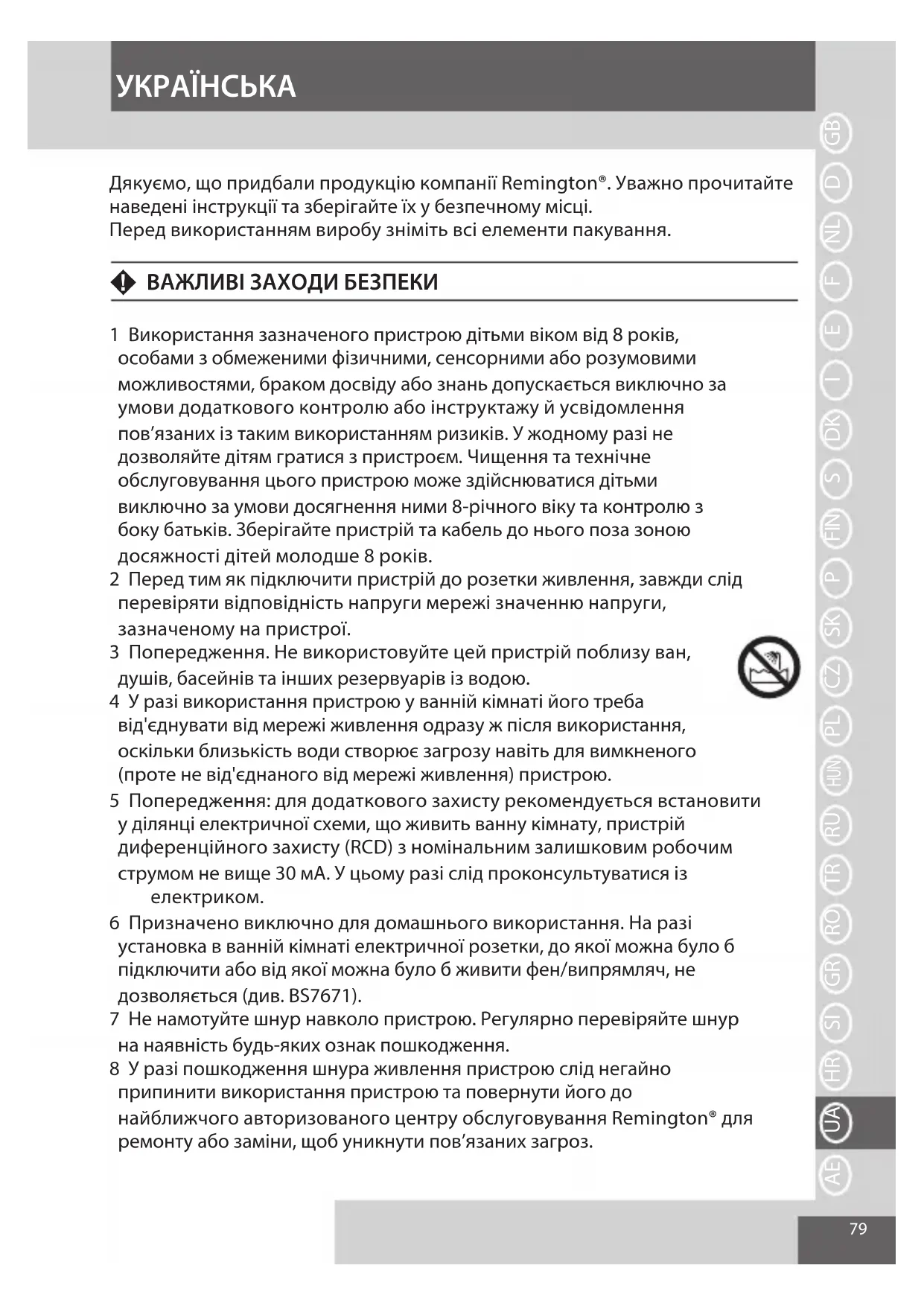 УКРАЇНСЬКА

Дякуємо, що придбали продукцію компанії Remington®. Уважно прочитайте наведені інструкції та зберігайте їх у безпечному місці.
Перед використанням виробу зніміть всі елементи пакування.

ВАЖЛИВІ ЗАХОДИ БЕЗПЕКИ

1 Використання зазначеного пристрою дітьми віком від 8 років, особами з обмеженими фізичними, сенсорними або розумовими можливостями, браком досвіду або знань допускається виключно за умови додаткового контролю або інструктажу й усвідомлення пов'язаних із таким використанням ризиків. У жодному разі не дозволяйте дітям гратися з пристроєм. Чищення та технічне обслуговування цього пристрою може здійснюватися дітьми виключно за умови досягнення ними 8-річного віку та контролю з боку батьків. Зберігайте пристрій та кабель до нього поза зоною досяжності дітей молодше 8 років.
2 Перед тим як підключити пристрій до розетки живлення, завжди слід перевіряти відповідність напруги мережі значенню напруги, зазначеному на пристрої.
3 Попередження. Не використовуйте цей пристрій поблизу ван, душів, басейнів та інших резервуарів із водою.
4 У разі використання пристрою у ванній кімнаті його треба від'єднувати від мережі живлення одразу ж після використання, оскільки близькість води створює загрозу навіть для вимкненого (проте не від'єднаного від мережі живлення) пристрою.
5 Попередження: для додаткового захисту рекомендується встановити у ділянці електричної схеми, що живить ванну кімнату, пристрій диференційного захисту (RCD) з номінальним залишковим робочим струмом не вище 30 мА. У цьому разі слід проконсультуватися із електриком.
6 Призначено виключно для домашнього використання. На разі установка в ванній кімнаті електричної розетки, до якої можна було б підключити або від якої можна було б живити фен/випрямляч, не дозволяється (див. BS7671).
7 Не намотуйте шнур навколо пристрою. Регулярно перевіряйте шнур на наявність будь-яких ознак пошкодження.
8 У разі пошкодження шнура живлення пристрою слід негайно припинити використання пристрою та повернути його до найближчого авторизованого центру обслуговування Remington® для ремонту або заміни, щоб уникнути пов'язаних загроз.

GB D NL F E I DK S FIN P SK CZ PL HUN RU TR RO GR SI HR UA AE

79